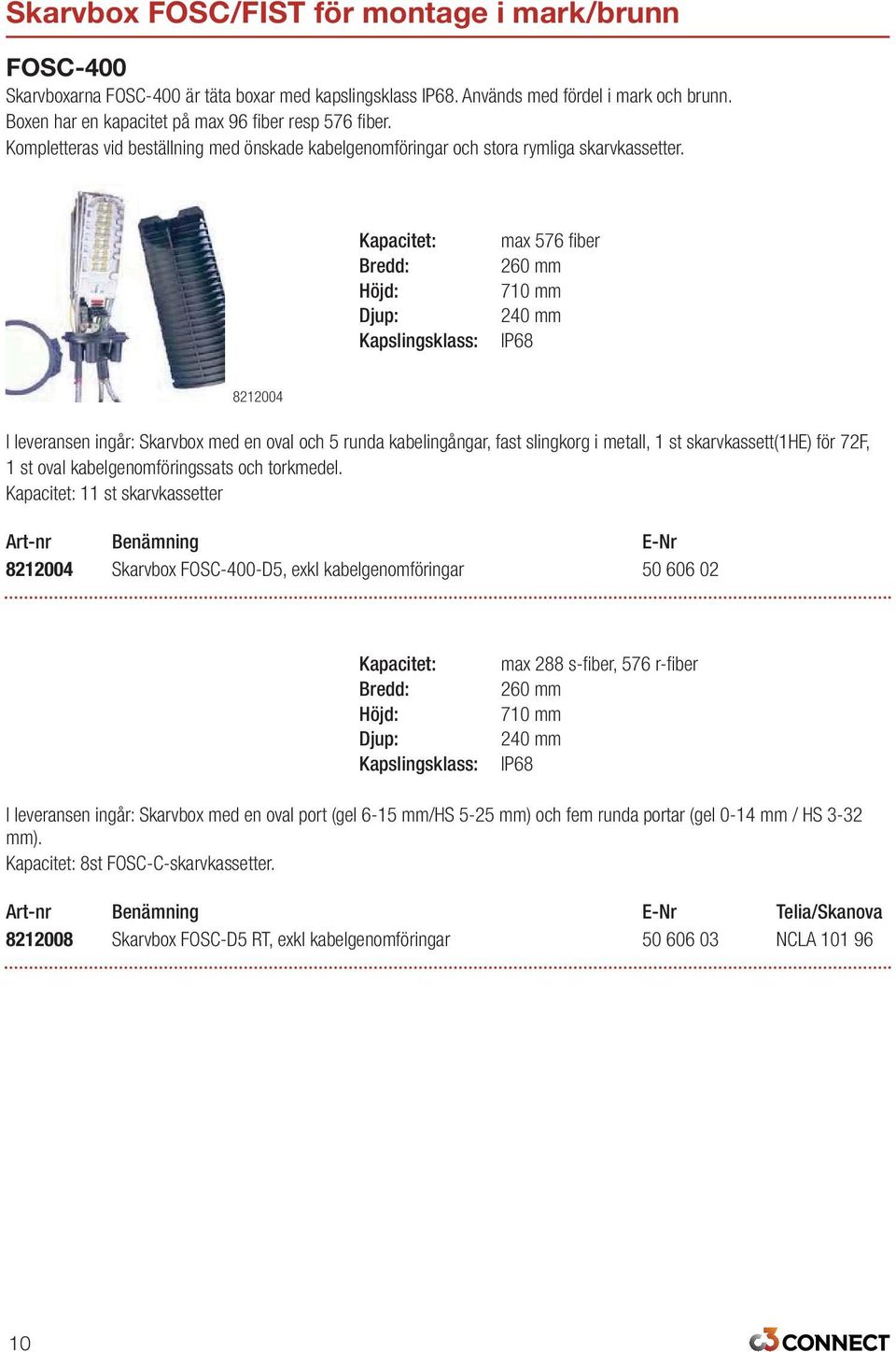 Skarvbox FOSC/FIST för montage i mark/brunn

FOSC-400

Skarvboxarna FOSC-400 är täta boxar med kapslingsklass IP68. Används med fördel i mark och brunn. Boxen har en kapacitet på max 96 fiber resp 576 fiber. Kompletteras vid beställning med önskade kabelgenomföringar och stora rymliga skarvkassetter.

| Kapacitet: | max 576 fiber |
|---|---|
| Bredd: | 260 mm |
| Höjd: | 710 mm |
| Djup: | 240 mm |
| Kapslingsklass: | IP68 |

8212004

I leveransen ingår: Skarvbox med en oval och 5 runda kabelingångar, fast slingkorg i metall, 1 st skarvkassett(1HE) för 72F, 1 st oval kabelgenomföringssats och torkmedel.
Kapacitet: 11 st skarvkassetter

| Art-nr | Benämning | E-Nr |
|---|---|---|
| 8212004 | Skarvbox FOSC-400-D5, exkl kabelgenomföringar | 50 606 02 |

| Kapacitet: | max 288 s-fiber, 576 r-fiber |
|---|---|
| Bredd: | 260 mm |
| Höjd: | 710 mm |
| Djup: | 240 mm |
| Kapslingsklass: | IP68 |

I leveransen ingår: Skarvbox med en oval port (gel 6-15 mm/HS 5-25 mm) och fem runda portar (gel 0-14 mm / HS 3-32 mm).
Kapacitet: 8st FOSC-C-skarvkassetter.

| Art-nr | Benämning | E-Nr | Telia/Skanova |
|---|---|---|---|
| 8212008 | Skarvbox FOSC-D5 RT, exkl kabelgenomföringar | 50 606 03 | NCLA 101 96 |

10

C3 CONNECT